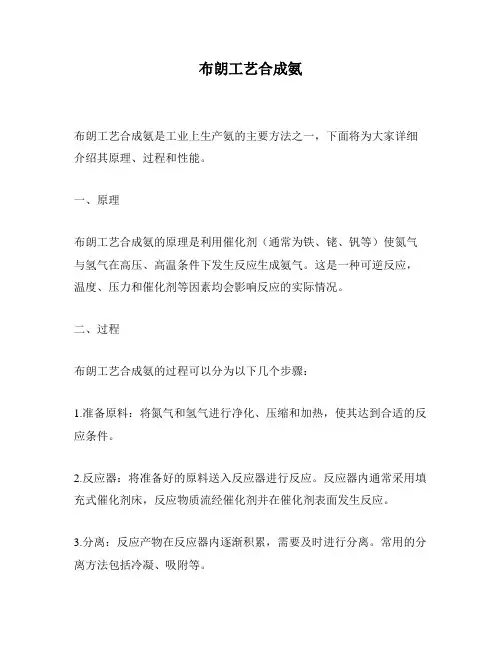 布朗工艺合成氨

布朗工艺合成氨是工业上生产氨的主要方法之一，下面将为大家详细介绍其原理、过程和性能。

一、原理

布朗工艺合成氨的原理是利用催化剂（通常为铁、铑、钒等）使氮气与氢气在高压、高温条件下发生反应生成氨气。这是一种可逆反应，温度、压力和催化剂等因素均会影响反应的实际情况。

二、过程

布朗工艺合成氨的过程可以分为以下几个步骤：

1.准备原料：将氮气和氢气进行净化、压缩和加热，使其达到合适的反应条件。

2.反应器：将准备好的原料送入反应器进行反应。反应器内通常采用填充式催化剂床，反应物质流经催化剂并在催化剂表面发生反应。

3.分离：反应产物在反应器内逐渐积累，需要及时进行分离。常用的分离方法包括冷凝、吸附等。